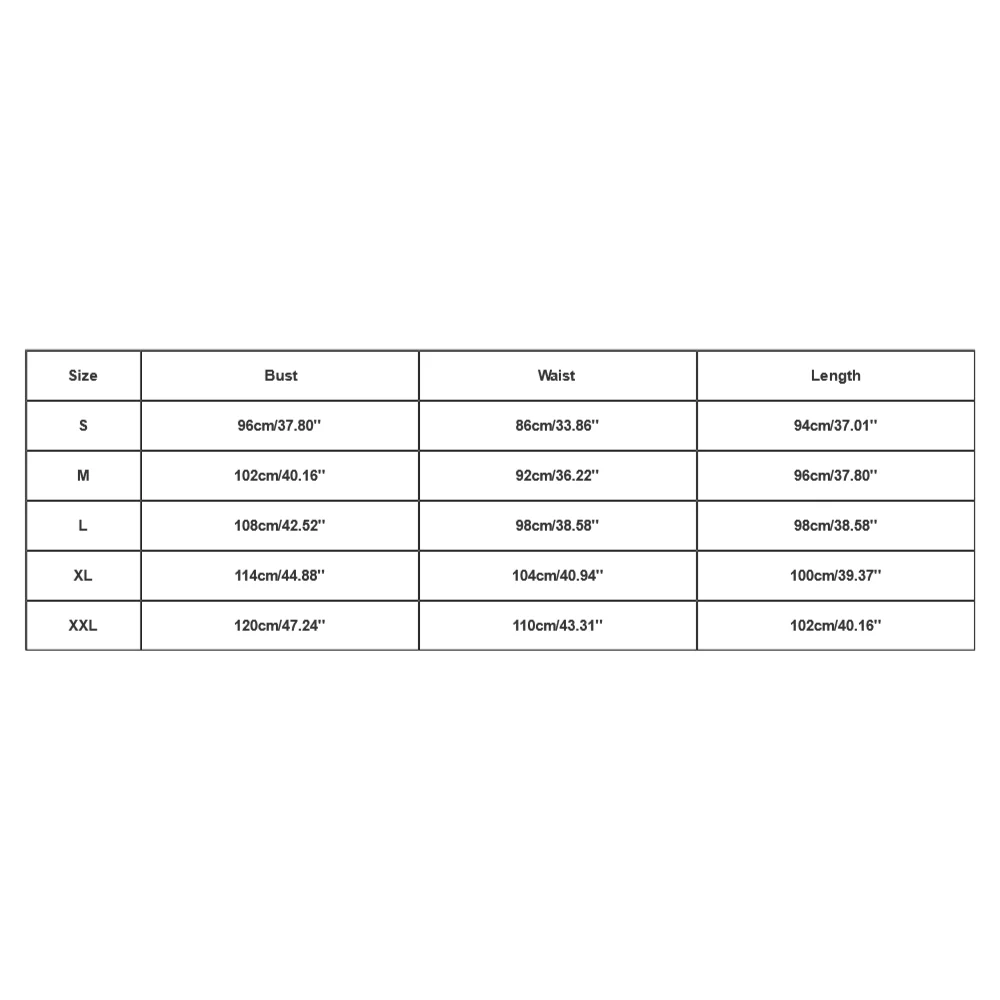 | Size | Bust | Waist | Length |
|---|---|---|---|
| S | 96cm/37.80'' | 86cm/33.86'' | 94cm/37.01'' |
| M | 102cm/40.16'' | 92cm/36.22'' | 96cm/37.80'' |
| L | 108cm/42.52'' | 98cm/38.58'' | 98cm/38.58'' |
| XL | 114cm/44.88'' | 104cm/40.94'' | 100cm/39.37'' |
| XXL | 120cm/47.24'' | 110cm/43.31'' | 102cm/40.16'' |